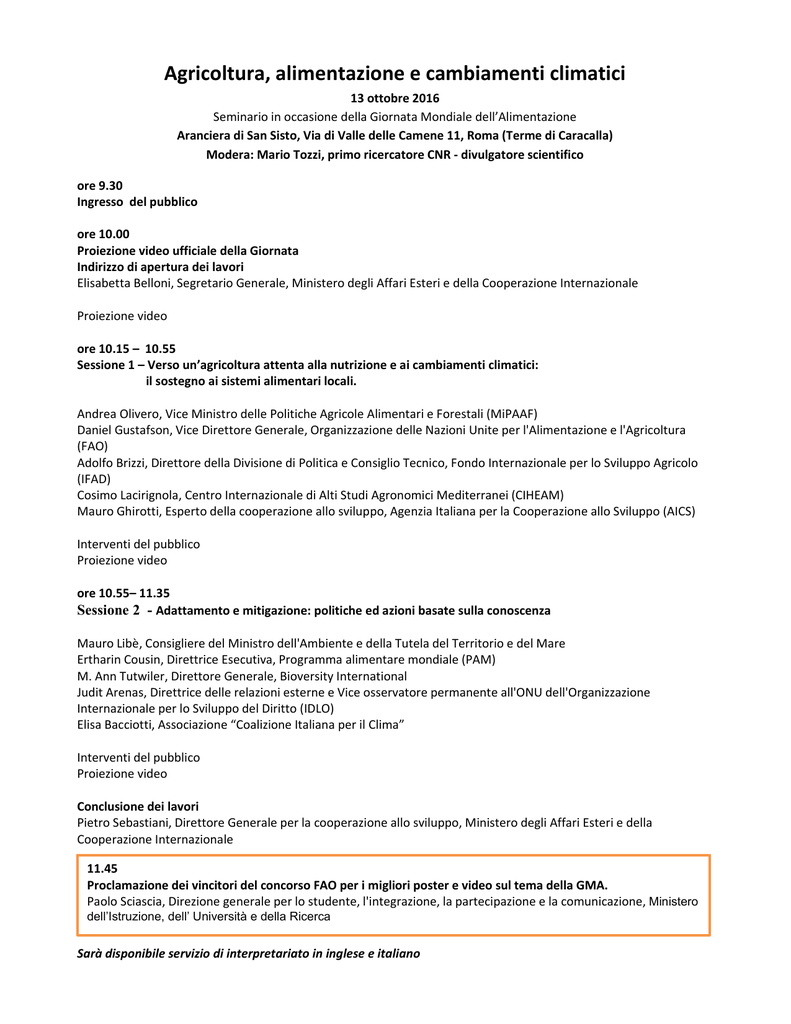 Agricoltura, alimentazione e cambiamenti climatici
13 ottobre 2016
Seminario in occasione della Giornata Mondiale dell'Alimentazione
Aranciera di San Sisto, Via di Valle delle Camene 11, Roma (Terme di Caracalla)
Modera: Mario Tozzi, primo ricercatore CNR - divulgatore scientifico

ore 9.30
Ingresso del pubblico

ore 10.00
Proiezione video ufficiale della Giornata
Indirizzo di apertura dei lavori
Elisabetta Belloni, Segretario Generale, Ministero degli Affari Esteri e della Cooperazione Internazionale

Proiezione video

ore 10.15 – 10.55
Sessione 1 – Verso un'agricoltura attenta alla nutrizione e ai cambiamenti climatici:
il sostegno ai sistemi alimentari locali.

Andrea Olivero, Vice Ministro delle Politiche Agricole Alimentari e Forestali (MiPAAF)
Daniel Gustafson, Vice Direttore Generale, Organizzazione delle Nazioni Unite per l'Alimentazione e l'Agricoltura (FAO)
Adolfo Brizzi, Direttore della Divisione di Politica e Consiglio Tecnico, Fondo Internazionale per lo Sviluppo Agricolo (IFAD)
Cosimo Lacirignola, Centro Internazionale di Alti Studi Agronomici Mediterranei (CIHEAM)
Mauro Ghirotti, Esperto della cooperazione allo sviluppo, Agenzia Italiana per la Cooperazione allo Sviluppo (AICS)

Interventi del pubblico
Proiezione video

ore 10.55– 11.35
Sessione 2 - Adattamento e mitigazione: politiche ed azioni basate sulla conoscenza

Mauro Libè, Consigliere del Ministro dell'Ambiente e della Tutela del Territorio e del Mare
Ertharin Cousin, Direttrice Esecutiva, Programma alimentare mondiale (PAM)
M. Ann Tutwiler, Direttore Generale, Bioversity International
Judit Arenas, Direttrice delle relazioni esterne e Vice osservatore permanente all'ONU dell'Organizzazione Internazionale per lo Sviluppo del Diritto (IDLO)
Elisa Bacciotti, Associazione "Coalizione Italiana per il Clima"

Interventi del pubblico
Proiezione video

Conclusione dei lavori
Pietro Sebastiani, Direttore Generale per la cooperazione allo sviluppo, Ministero degli Affari Esteri e della Cooperazione Internazionale

11.45
Proclamazione dei vincitori del concorso FAO per i migliori poster e video sul tema della GMA.
Paolo Sciascia, Direzione generale per lo studente, l'integrazione, la partecipazione e la comunicazione, Ministero dell'Istruzione, dell' Università e della Ricerca

Sarà disponibile servizio di interpretariato in inglese e italiano